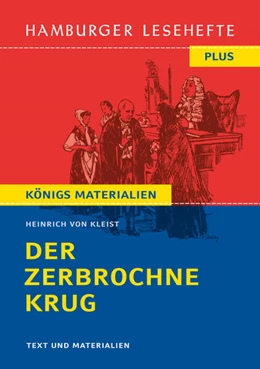 HAMBURGER LESEHEFTE

PLUS

KÖNIGS MATERIALIEN

HEINRICH VON KLEIST

DER ZERBROCHNE KRUG

TEXT UND MATERIALIEN